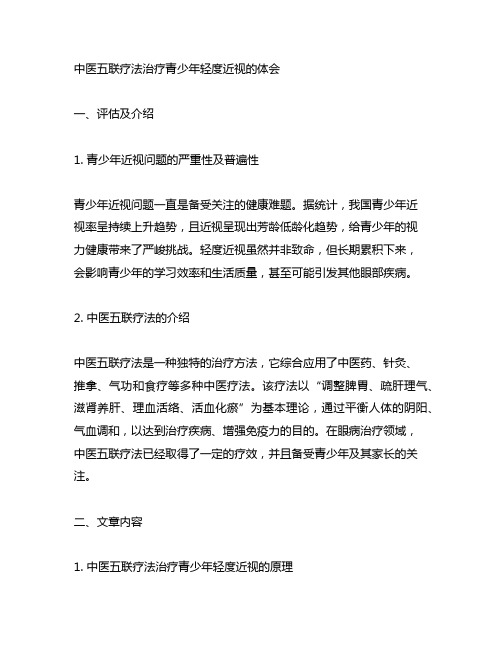 中医五联疗法治疗青少年轻度近视的体会

一、评估及介绍

1. 青少年近视问题的严重性及普遍性

青少年近视问题一直是备受关注的健康难题。据统计，我国青少年近视率呈持续上升趋势，且近视呈现出芳龄低龄化趋势，给青少年的视力健康带来了严峻挑战。轻度近视虽然并非致命，但长期累积下来，会影响青少年的学习效率和生活质量，甚至可能引发其他眼部疾病。

2. 中医五联疗法的介绍

中医五联疗法是一种独特的治疗方法，它综合应用了中医药、针灸、推拿、气功和食疗等多种中医疗法。该疗法以“调整脾胃、疏肝理气、滋肾养肝、理血活络、活血化瘀”为基本理论，通过平衡人体的阴阳、气血调和，以达到治疗疾病、增强免疫力的目的。在眼病治疗领域，中医五联疗法已经取得了一定的疗效，并且备受青少年及其家长的关注。

二、文章内容

1. 中医五联疗法治疗青少年轻度近视的原理